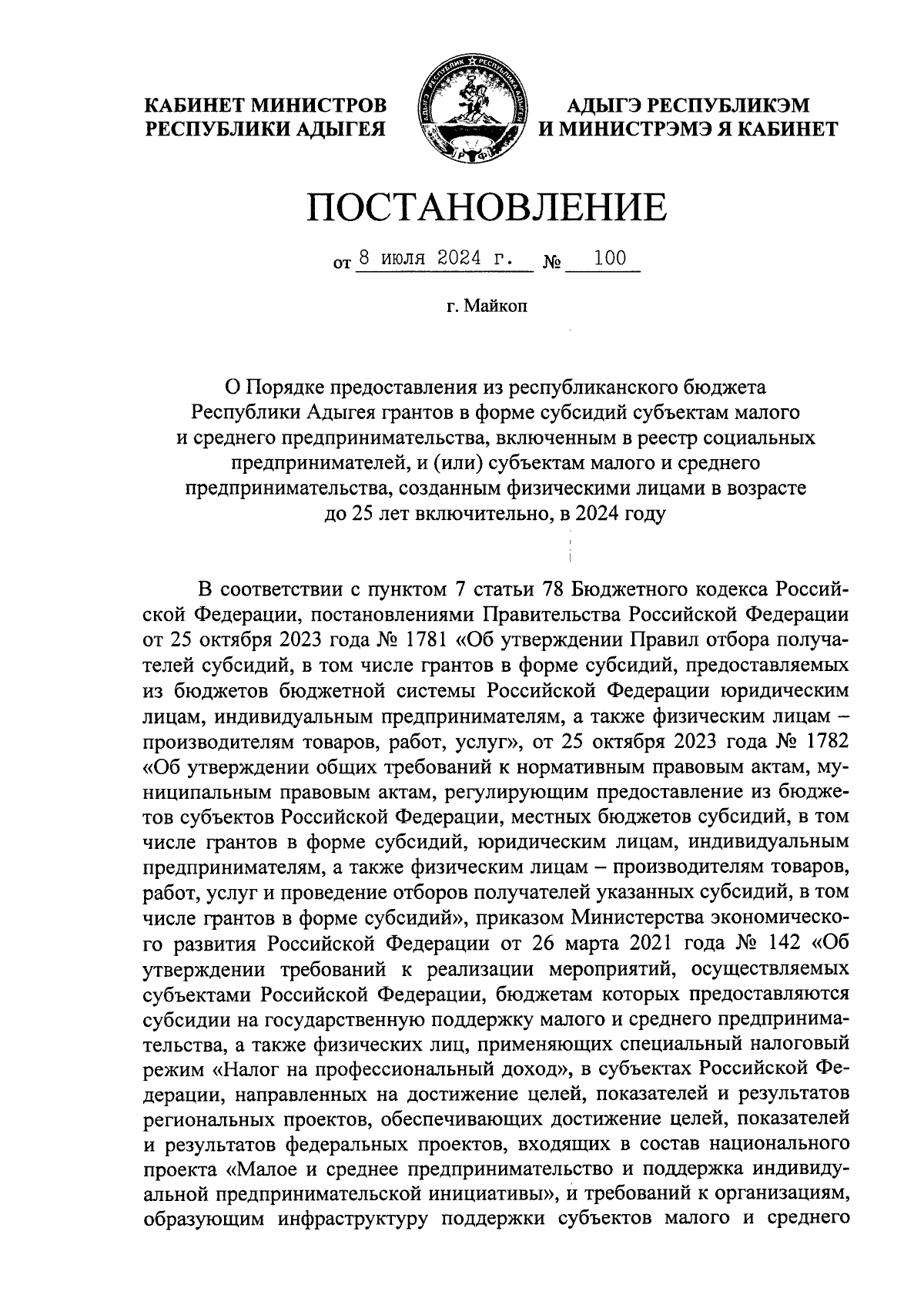 КАБИНЕТ МИНИСТРОВ РЕСПУБЛИКИ АДЫГЕЯ

АДЫГЭ РЕСПУБЛИКЭМ И МИНИСТРЭМЭ Я КАБИНЕТ

ПОСТАНОВЛЕНИЕ

от 8 июля 2024 г. № 100

г. Майкоп

О Порядке предоставления из республиканского бюджета Республики Адыгея грантов в форме субсидий субъектам малого и среднего предпринимательства, включенным в реестр социальных предпринимателей, и (или) субъектам малого и среднего предпринимательства, созданным физическими лицами в возрасте до 25 лет включительно, в 2024 году

В соответствии с пунктом 7 статьи 78 Бюджетного кодекса Российской Федерации, постановлениями Правительства Российской Федерации от 25 октября 2023 года № 1781 «Об утверждении Правил отбора получателей субсидий, в том числе грантов в форме субсидий, предоставляемых из бюджетов бюджетной системы Российской Федерации юридическим лицам, индивидуальным предпринимателям, а также физическим лицам – производителям товаров, работ, услуг», от 25 октября 2023 года № 1782 «Об утверждении общих требований к нормативным правовым актам, муниципальным правовым актам, регулирующим предоставление из бюджетов субъектов Российской Федерации, местных бюджетов субсидий, в том числе грантов в форме субсидий, юридическим лицам, индивидуальным предпринимателям, а также физическим лицам – производителям товаров, работ, услуг и проведение отборов получателей указанных субсидий, в том числе грантов в форме субсидий», приказом Министерства экономического развития Российской Федерации от 26 марта 2021 года № 142 «Об утверждении требований к реализации мероприятий, осуществляемых субъектами Российской Федерации, бюджетам которых предоставляются субсидии на государственную поддержку малого и среднего предпринимательства, а также физических лиц, применяющих специальный налоговый режим «Налог на профессиональный доход», в субъектах Российской Федерации, направленных на достижение целей, показателей и результатов региональных проектов, обеспечивающих достижение целей, показателей и результатов федеральных проектов, входящих в состав национального проекта «Малое и среднее предпринимательство и поддержка индивидуальной предпринимательской инициативы», и требований к организациям, образующим инфраструктуру поддержки субъектов малого и среднего